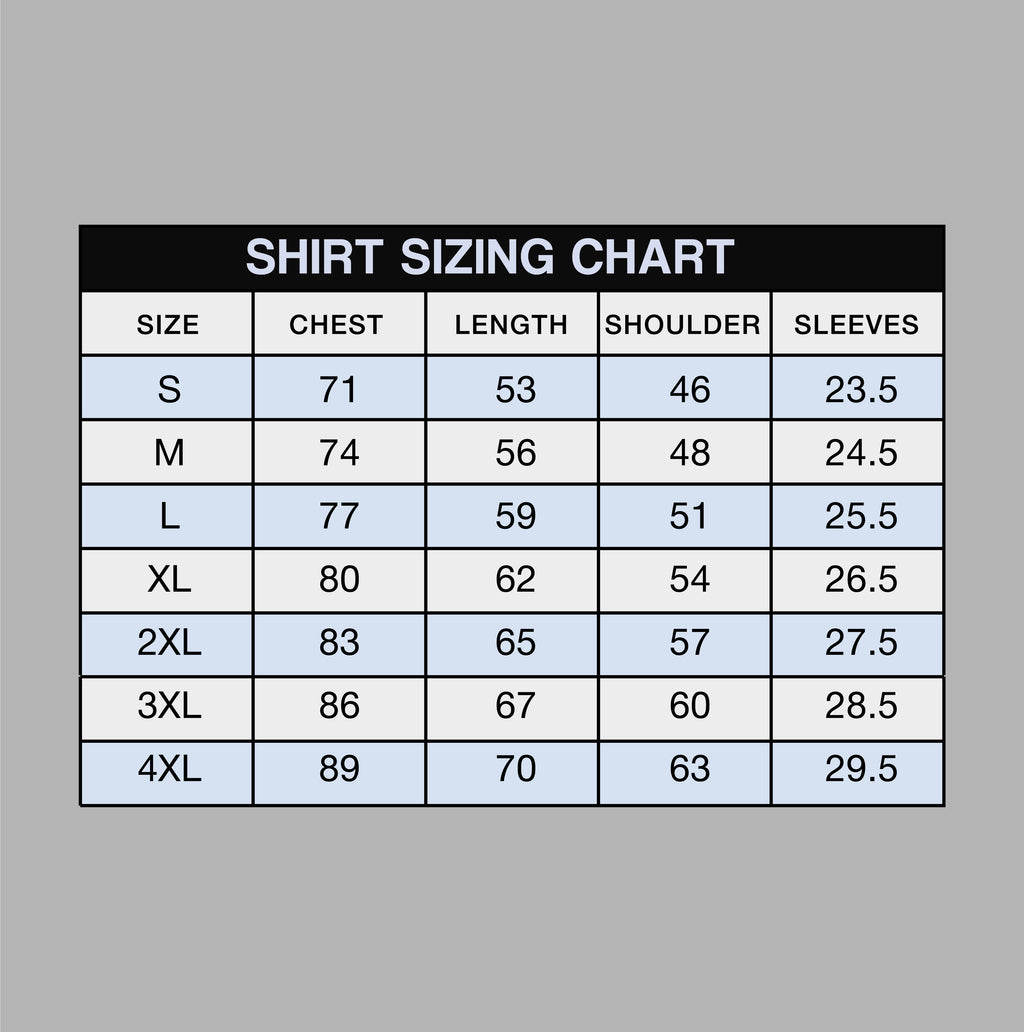 SHIRT SIZING CHART

| SIZE | CHEST | LENGTH | SHOULDER | SLEEVES |
|---|---|---|---|---|
| S | 71 | 53 | 46 | 23.5 |
| M | 74 | 56 | 48 | 24.5 |
| L | 77 | 59 | 51 | 25.5 |
| XL | 80 | 62 | 54 | 26.5 |
| 2XL | 83 | 65 | 57 | 27.5 |
| 3XL | 86 | 67 | 60 | 28.5 |
| 4XL | 89 | 70 | 63 | 29.5 |